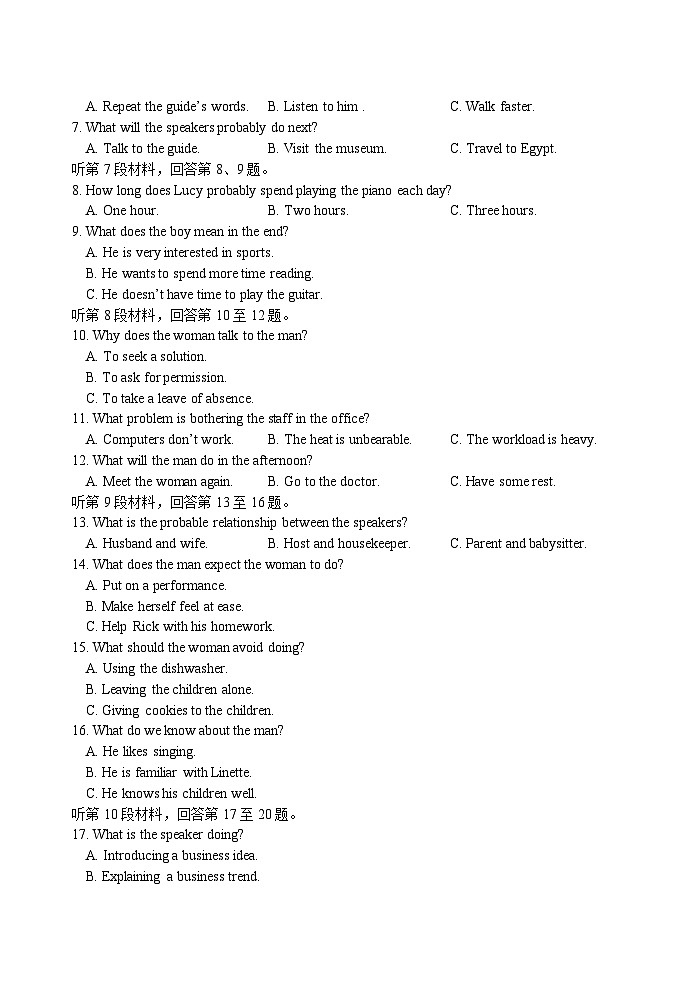 A. Repeat the guide's words. B. Listen to him . C. Walk faster.
7. What will the speakers probably do next?
A. Talk to the guide. B. Visit the museum. C. Travel to Egypt.
听第 7 段材料，回答第 8、9 题。
8. How long does Lucy probably spend playing the piano each day?
A. One hour. B. Two hours. C. Three hours.
9. What does the boy mean in the end?
A. He is very interested in sports.
B. He wants to spend more time reading.
C. He doesn't have time to play the guitar.
听第 8 段材料，回答第 10 至 12 题。
10. Why does the woman talk to the man?
A. To seek a solution.
B. To ask for permission.
C. To take a leave of absence.
11. What problem is bothering the staff in the office?
A. Computers don't work. B. The heat is unbearable. C. The workload is heavy.
12. What will the man do in the afternoon?
A. Meet the woman again. B. Go to the doctor. C. Have some rest.
听第 9 段材料，回答第 13 至 16 题。
13. What is the probable relationship between the speakers?
A. Husband and wife. B. Host and housekeeper. C. Parent and babysitter.
14. What does the man expect the woman to do?
A. Put on a performance.
B. Make herself feel at ease.
C. Help Rick with his homework.
15. What should the woman avoid doing?
A. Using the dishwasher.
B. Leaving the children alone.
C. Giving cookies to the children.
16. What do we know about the man?
A. He likes singing.
B. He is familiar with Linette.
C. He knows his children well.
听第 10 段材料，回答第 17 至 20 题。
17. What is the speaker doing?
A. Introducing a business idea.
B. Explaining a business trend.